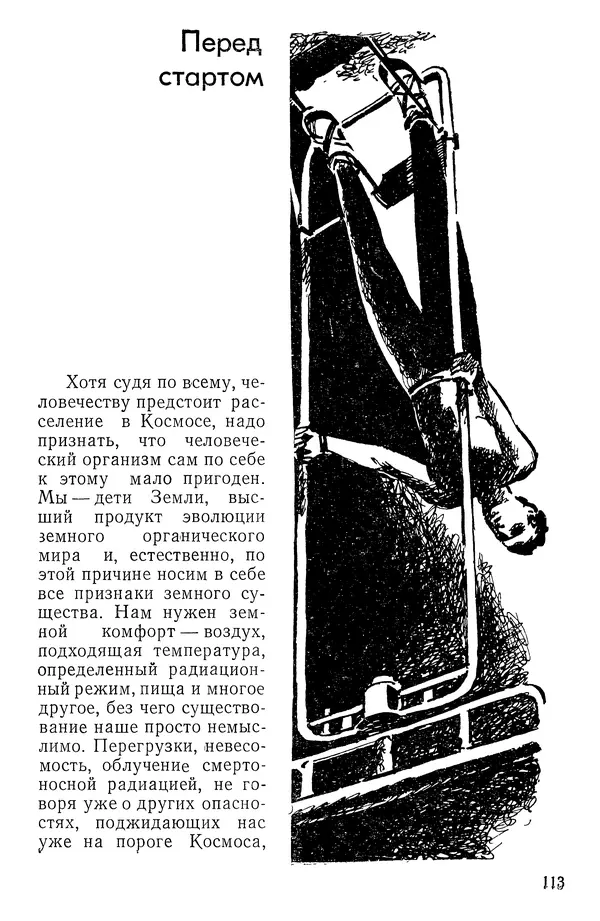 Перед стартом

Хотя судя по всему, человечеству предстоит расселение в Космосе, надо признать, что человеческий организм сам по себе к этому мало пригоден. Мы — дети Земли, высший продукт эволюции земного органического мира и, естественно, по этой причине носим в себе все признаки земного существа. Нам нужен земной комфорт — воздух, подходящая температура, определенный радиационный режим, пища и многое другое, без чего существование наше просто немыслимо. Перегрузки, невесомость, облучение смертоносной радиацией, не говоря уже о других опасностях, поджидающих нас уже на пороге Космоса,

113